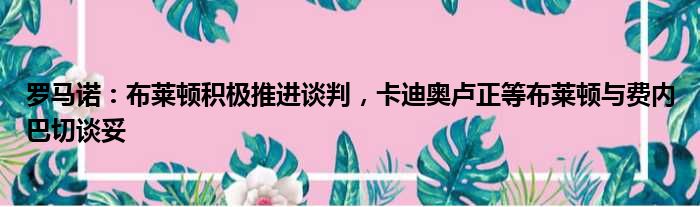 罗马诺：布莱顿积极推进谈判，卡迪奥卢正等布莱顿与费内巴切谈妥